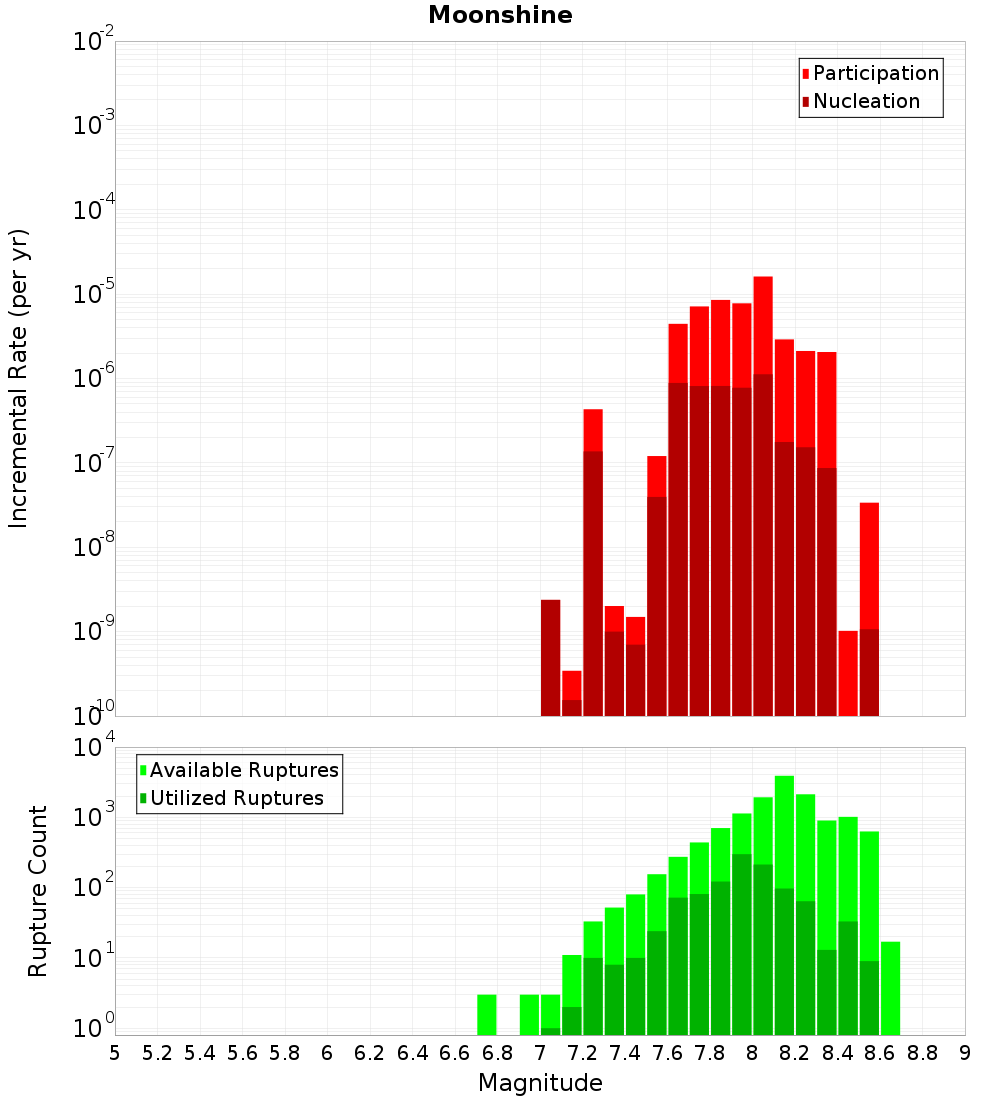 Moonshine

Participation
Nucleation

Incremental Rate (per yr)

$10^{-2}$
$10^{-3}$
$10^{-4}$
$10^{-5}$
$10^{-6}$
$10^{-7}$
$10^{-8}$
$10^{-9}$
$10^{-10}$

Available Ruptures
Utilized Ruptures

Rupture Count

$10^{4}$
$10^{3}$
$10^{2}$
$10^{1}$
$10^{0}$

5 5.2 5.4 5.6 5.8 6 6.2 6.4 6.6 6.8 7 7.2 7.4 7.6 7.8 8 8.2 8.4 8.6 8.8 9

Magnitude